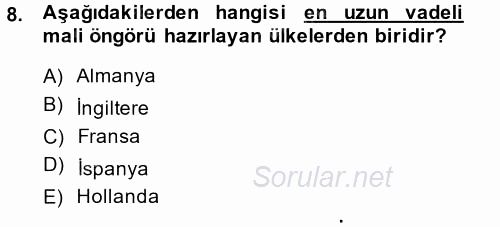 8. Aşağıdakilerden hangisi en uzun vadeli mali öngörü hazırlayan ülkelerden biridir?

A) Almanya
B) İngiltere
C) Fransa
D) İspanya
E) Hollanda

Sorular.net